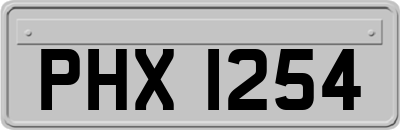 PHX 1254